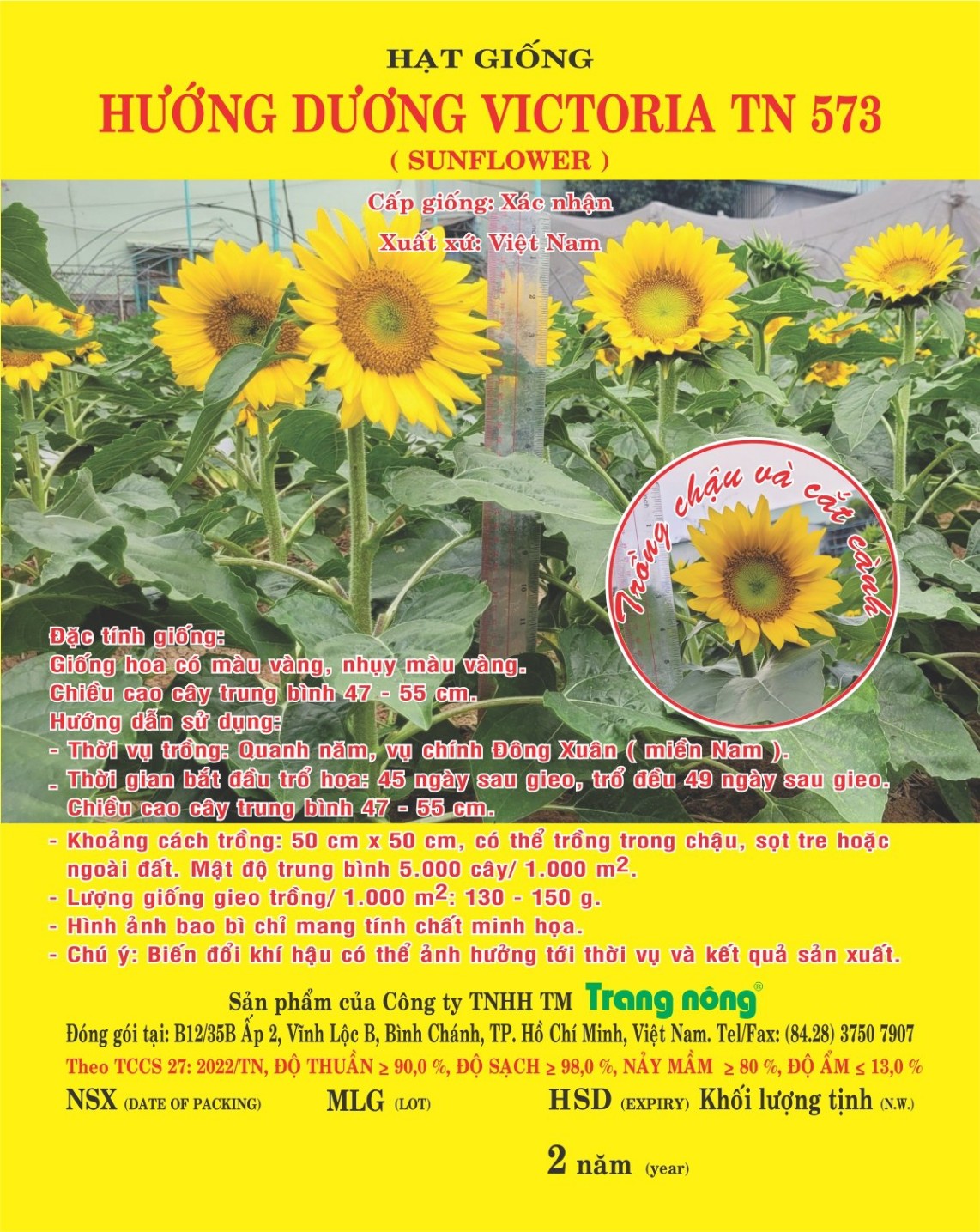 HẠT GIỐNG
HƯỚNG DƯƠNG VICTORIA TN 573
( SUNFLOWER )

Cấp giống: Xác nhận
Xuất xứ: Việt Nam

Trồng chậu và cắt cành

Đặc tính giống:
Giống hoa có màu vàng, nhụy màu vàng.
Chiều cao cây trung bình 47 - 55 cm.
Hướng dẫn sử dụng:
- Thời vụ trồng: Quanh năm, vụ chính Đông Xuân ( miền Nam ).
- Thời gian bắt đầu trổ hoa: 45 ngày sau gieo, trổ đều 49 ngày sau gieo. Chiều cao cây trung bình 47 - 55 cm.
- Khoảng cách trồng: 50 cm x 50 cm, có thể trồng trong chậu, sọt tre hoặc ngoài đất. Mật độ trung bình 5.000 cây/ 1.000 $m^2$.
- Lượng giống gieo trồng/ 1.000 $m^2$: 130 - 150 g.
- Hình ảnh bao bì chỉ mang tính chất minh họa.
- Chú ý: Biến đổi khí hậu có thể ảnh hưởng tới thời vụ và kết quả sản xuất.

Sản phẩm của Công ty TNHH TM Trang nông®
Đóng gói tại: B12/35B Ấp 2, Vĩnh Lộc B, Bình Chánh, TP. Hồ Chí Minh, Việt Nam. Tel/Fax: (84.28) 3750 7907
Theo TCCS 27: 2022/TN, ĐỘ THUẦN ≥ 90,0 %, ĐỘ SẠCH ≥ 98,0 %, NẢY MẦM ≥ 80 %, ĐỘ ẨM ≤ 13,0 %
NSX (DATE OF PACKING) MLG (LOT) HSD (EXPIRY) Khối lượng tịnh (N.W.)
2 năm (year)